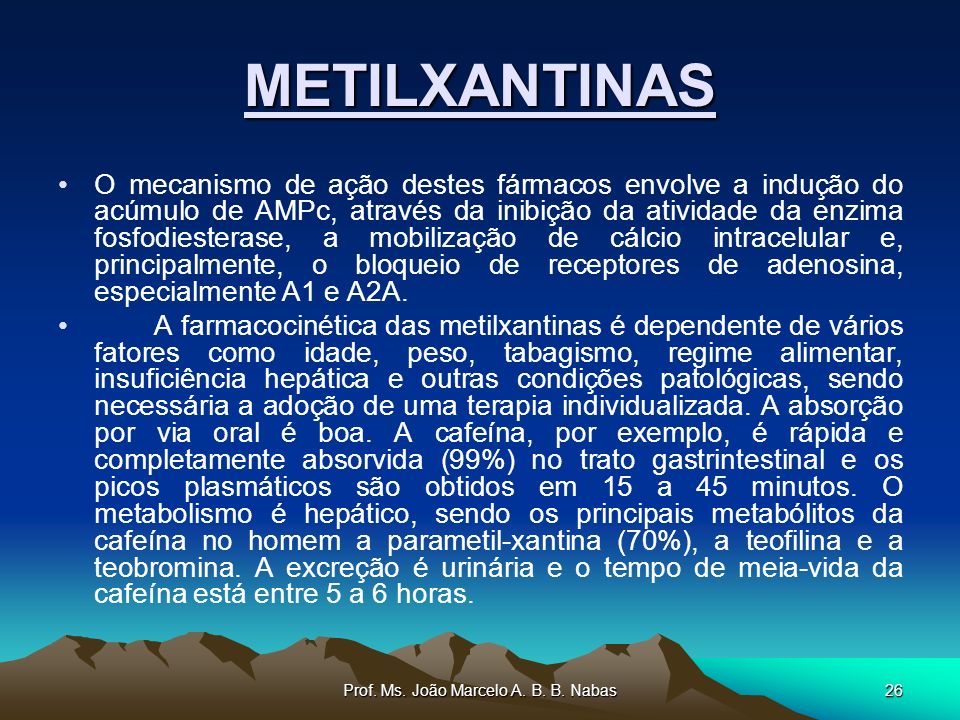 METILXANTINAS

• O mecanismo de ação destes fármacos envolve a indução do acúmulo de AMPc, através da inibição da atividade da enzima fosfodiesterase, a mobilização de cálcio intracelular e, principalmente, o bloqueio de receptores de adenosina, especialmente A1 e A2A.

• A farmacocinética das metilxantinas é dependente de vários fatores como idade, peso, tabagismo, regime alimentar, insuficiência hepática e outras condições patológicas, sendo necessária a adoção de uma terapia individualizada. A absorção por via oral é boa. A cafeína, por exemplo, é rápida e completamente absorvida (99%) no trato gastrintestinal e os picos plasmáticos são obtidos em 15 a 45 minutos. O metabolismo é hepático, sendo os principais metabólitos da cafeína no homem a parametil-xantina (70%), a teofilina e a teobromina. A excreção é urinária e o tempo de meia-vida da cafeína está entre 5 a 6 horas.

Prof. Ms. João Marcelo A. B. B. Nabas

26